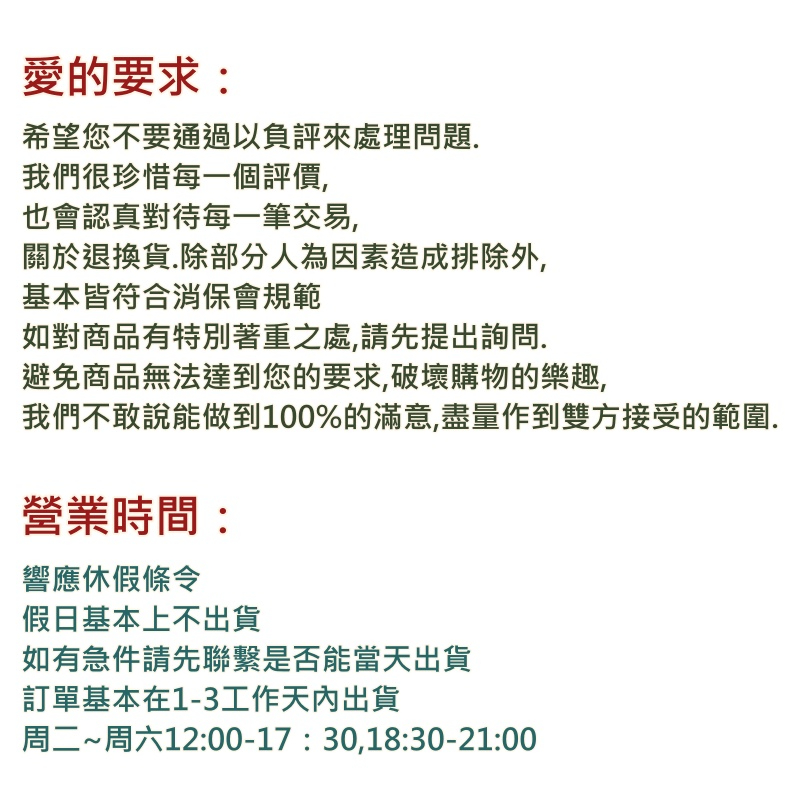 愛的要求：

希望您不要通過以負評來處理問題.
我們很珍惜每一個評價,
也會認真對待每一筆交易,
關於退換貨.除部分人為因素造成排除外,
基本皆符合消保會規範
如對商品有特別著重之處,請先提出詢問.
避免商品無法達到您的要求,破壞購物的樂趣,
我們不敢說能做到100%的滿意,盡量作到雙方接受的範圍.

營業時間：

響應休假條令
假日基本上不出貨
如有急件請先聯繫是否能當天出貨
訂單基本在1-3工作天內出貨
周二~周六12:00-17：30,18:30-21:00